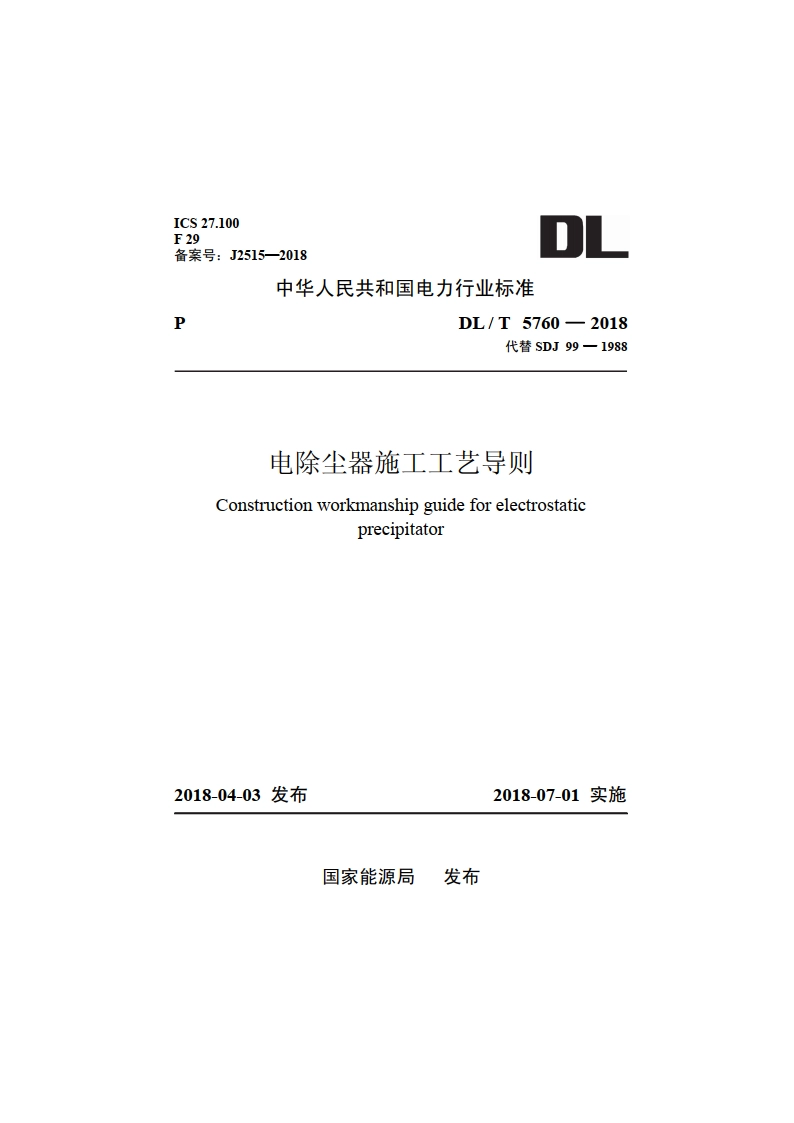 ICS 27.100
F 29
备案号：J2515—2018

DL

中华人民共和国电力行业标准

P

DL / T 5760 — 2018
代替 SDJ 99 — 1988

电除尘器施工工艺导则

Construction workmanship guide for electrostatic precipitator

2018-04-03 发布

2018-07-01 实施

国家能源局 发布